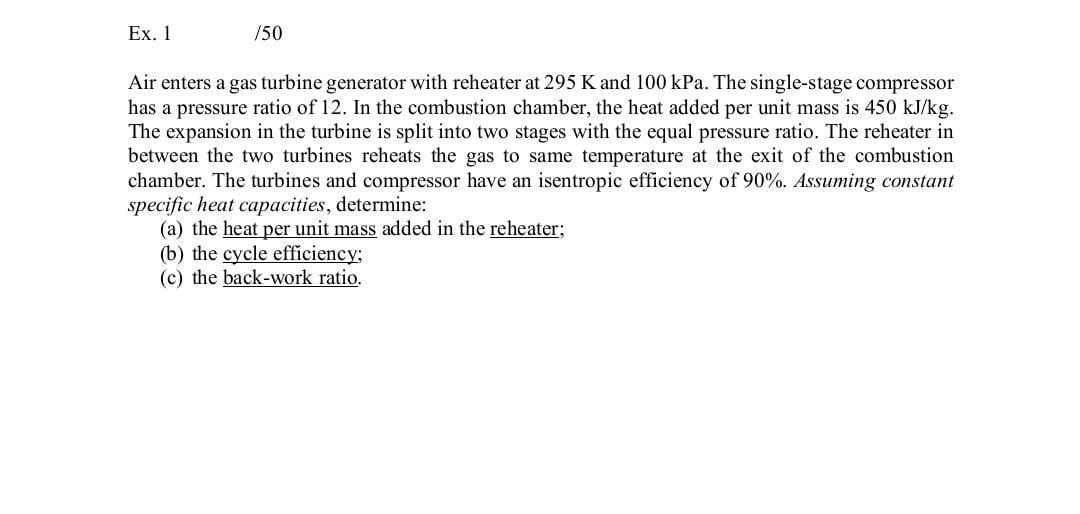 Ex. 1 /50

Air enters a gas turbine generator with reheater at 295 K and 100 kPa. The single-stage compressor has a pressure ratio of 12. In the combustion chamber, the heat added per unit mass is 450 kJ/kg. The expansion in the turbine is split into two stages with the equal pressure ratio. The reheater in between the two turbines reheats the gas to same temperature at the exit of the combustion chamber. The turbines and compressor have an isentropic efficiency of 90%. Assuming constant specific heat capacities, determine:
(a) the heat per unit mass added in the reheater;
(b) the cycle efficiency;
(c) the back-work ratio.